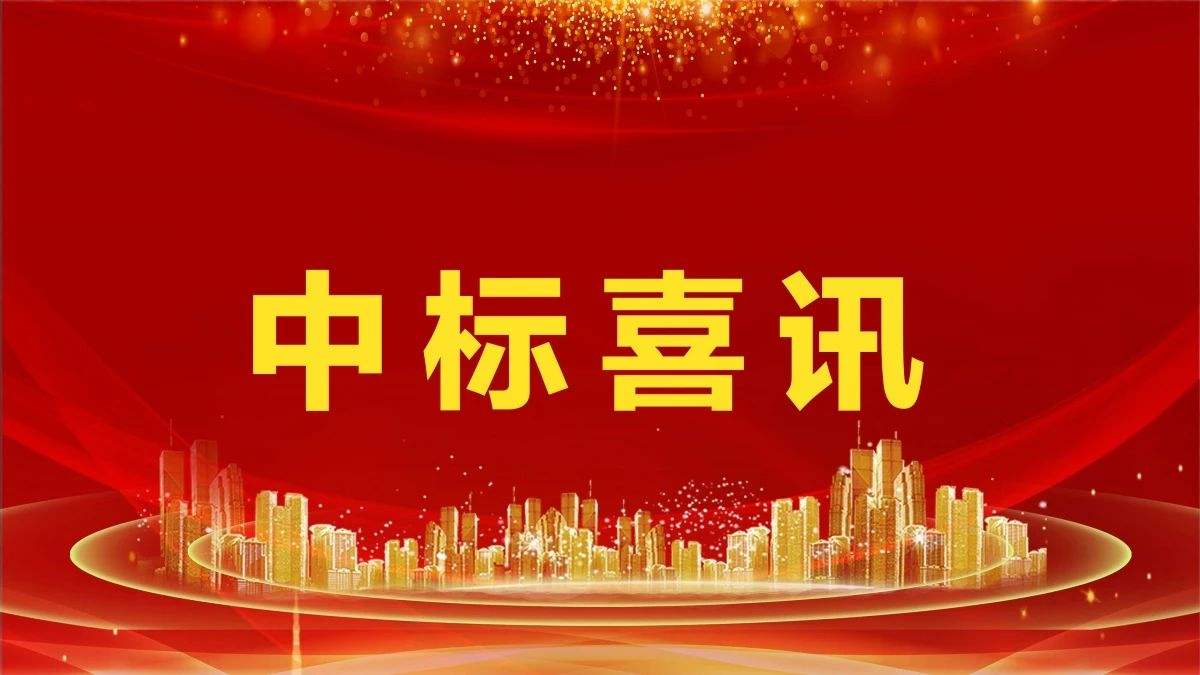 中标喜讯